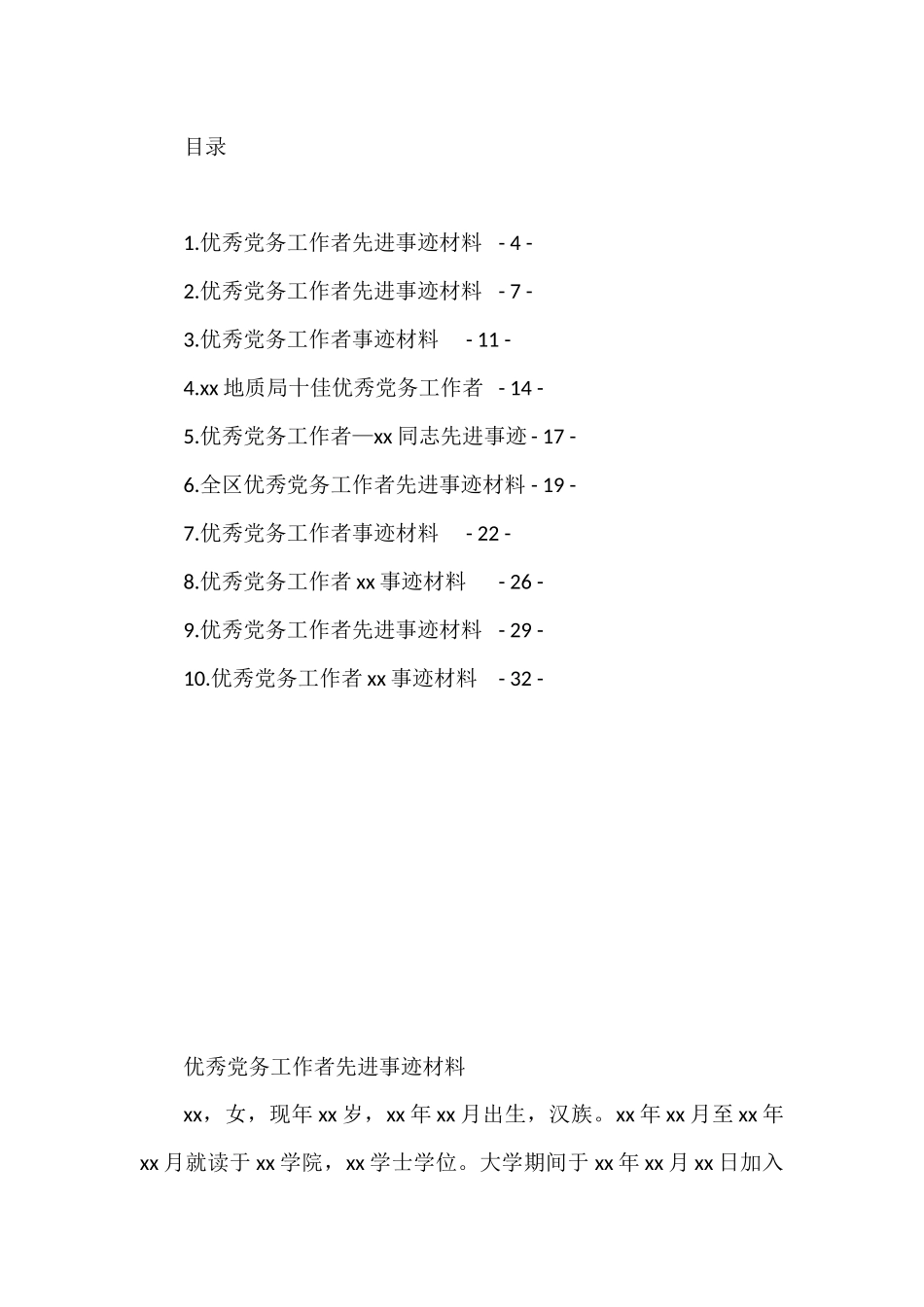 目录

1.优秀党务工作者先进事迹材料 - 4 -

2.优秀党务工作者先进事迹材料 - 7 -

3.优秀党务工作者事迹材料 - 11 -

4.xx 地质局十佳优秀党务工作者 - 14 -

5.优秀党务工作者—xx 同志先进事迹 - 17 -

6.全区优秀党务工作者先进事迹材料 - 19 -

7.优秀党务工作者事迹材料 - 22 -

8.优秀党务工作者 xx 事迹材料 - 26 -

9.优秀党务工作者先进事迹材料 - 29 -

10.优秀党务工作者 xx 事迹材料 - 32 -

优秀党务工作者先进事迹材料

xx，女，现年 xx 岁，xx 年 xx 月出生，汉族。xx 年 xx 月至 xx 年 xx 月就读于 xx 学院，xx 学士学位。大学期间于 xx 年 xx 月 xx 日加入